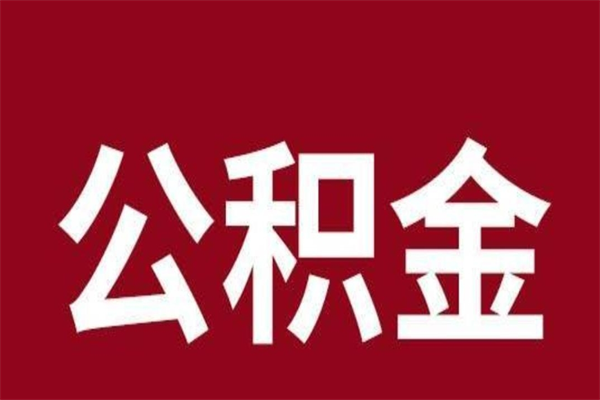 公积金